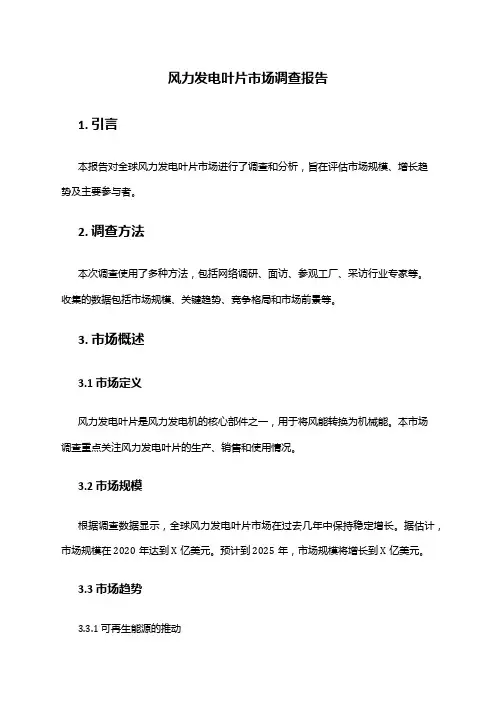 风力发电叶片市场调查报告

1. 引言

本报告对全球风力发电叶片市场进行了调查和分析，旨在评估市场规模、增长趋势及主要参与者。

2. 调查方法

本次调查使用了多种方法，包括网络调研、面访、参观工厂、采访行业专家等。收集的数据包括市场规模、关键趋势、竞争格局和市场前景等。

3. 市场概述

3.1 市场定义

风力发电叶片是风力发电机的核心部件之一，用于将风能转换为机械能。本市场调查重点关注风力发电叶片的生产、销售和使用情况。

3.2 市场规模

根据调查数据显示，全球风力发电叶片市场在过去几年中保持稳定增长。据估计，市场规模在 2020 年达到 X 亿美元。预计到 2025 年，市场规模将增长到 X 亿美元。

3.3 市场趋势

3.3.1 可再生能源的推动